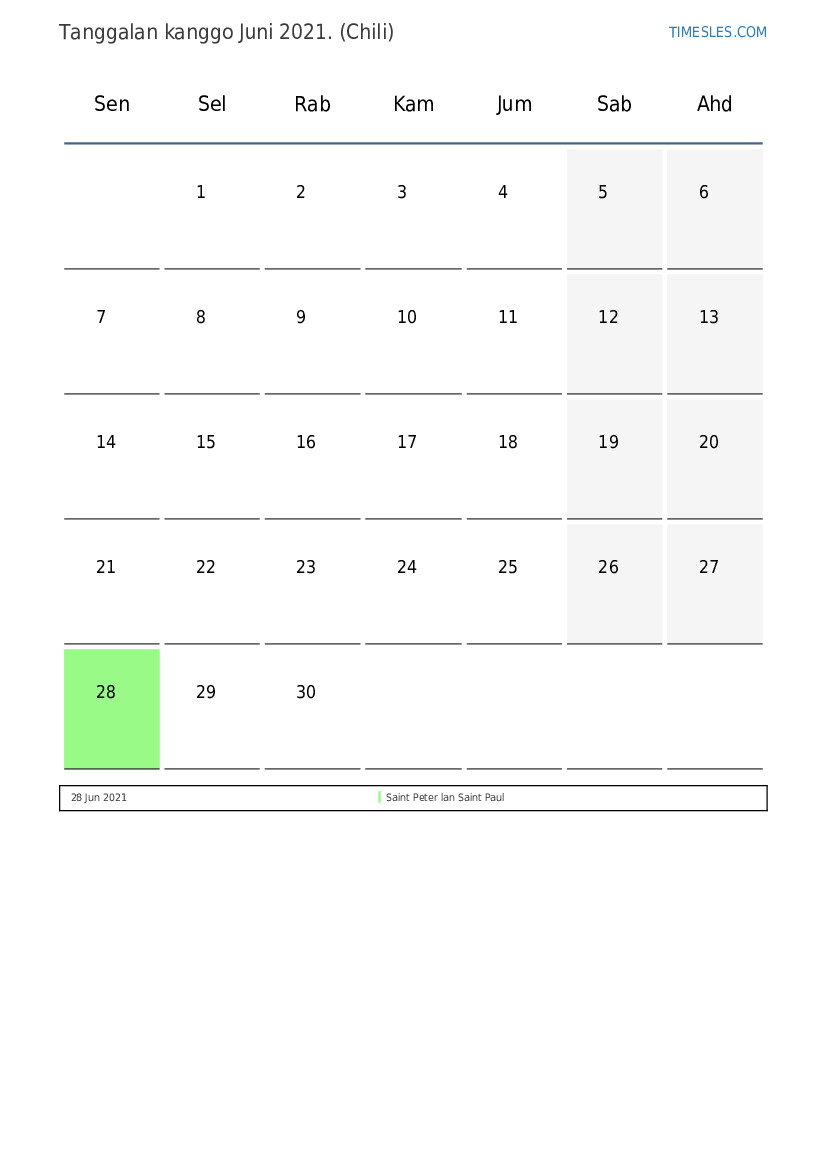 Tanggalan kanggo Juni 2021. (Chili)

TIMESLES.COM

| Sen | Sel | Rab | Kam | Jum | Sab | Ahd |
|---|---|---|---|---|---|---|
| | 1 | 2 | 3 | 4 | 5 | 6 |
| 7 | 8 | 9 | 10 | 11 | 12 | 13 |
| 14 | 15 | 16 | 17 | 18 | 19 | 20 |
| 21 | 22 | 23 | 24 | 25 | 26 | 27 |
| 28 | 29 | 30 | | | | |

| 28 Jun 2021 | Saint Peter lan Saint Paul |
|---|---|